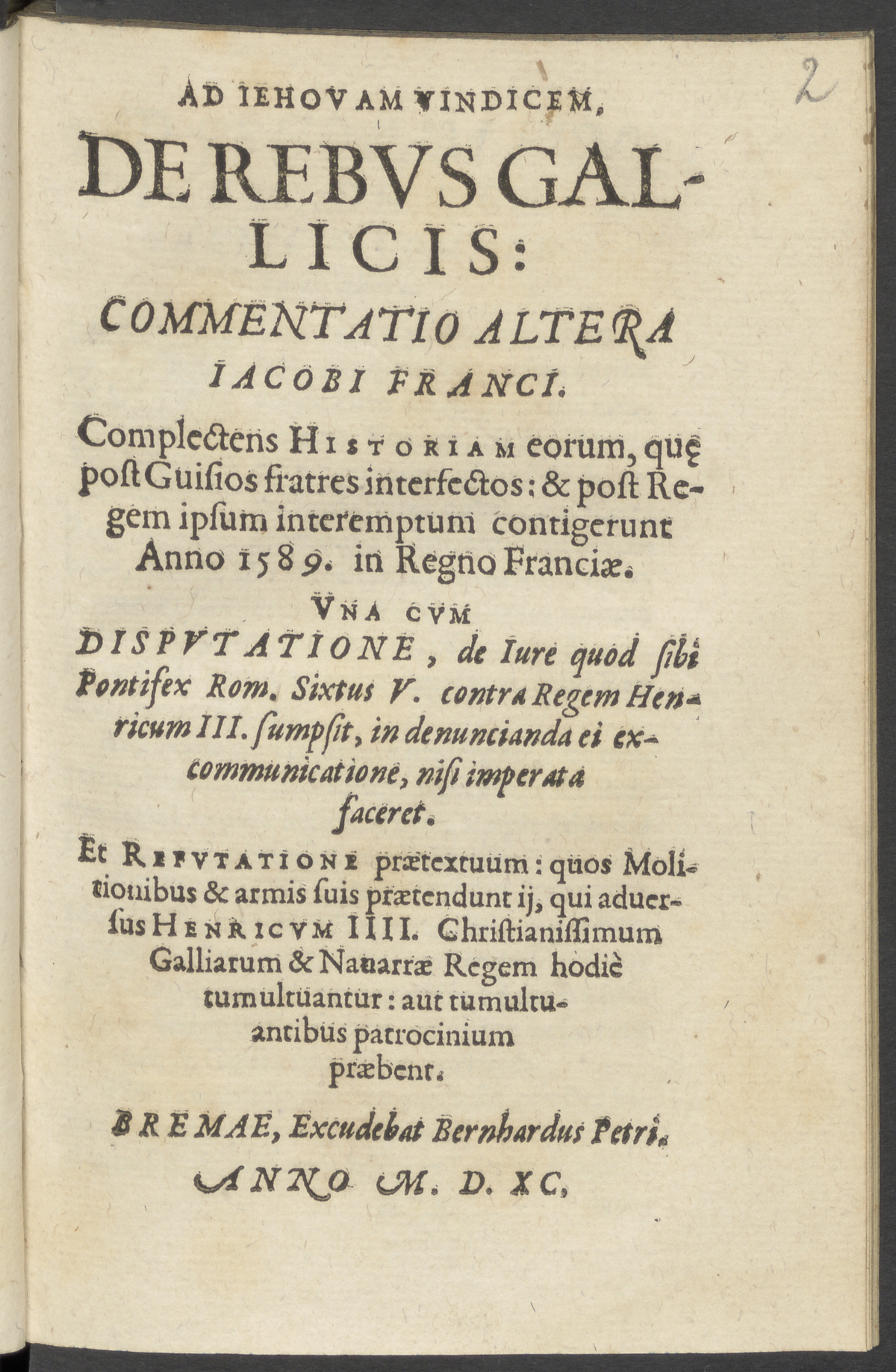 2

AD IEHOVAM VINDICEM,

DE REBVS GALLICIS:

COMMENTATIO ALTERA IACOBI FRANCI.

Complectens HISTORIAM eorum, quę post Guisios fratres interfectos: & post Regem ipsum interemptum contigerunt Anno 1589. in Regno Franciæ.

VNA CVM

DISPVTATIONE, de Iure quod sibi Pontifex Rom. Sixtus V. contra Regem Henricum III. sumpsit, in denuncianda ei excommunicatione, nisi imperata faceret.

Et REFVTATIONE prætextuum: quos Molitionibus & armis suis prætendunt ij, qui aduersus HENRICVM IIII. Christianissimum Galliarum & Nauarræ Regem hodiè tumultuantur: aut tumultuantibus patrocinium præbent.

BREMAE, Excudebat Bernhardus Petri.

ANNO M. D. XC.